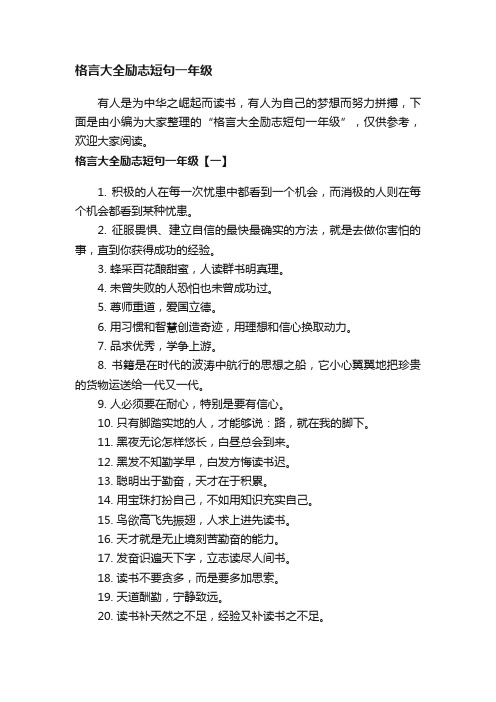 格言大全励志短句一年级

有人是为中华之崛起而读书，有人为自己的梦想而努力拼搏，下面是由小编为大家整理的“格言大全励志短句一年级”，仅供参考，欢迎大家阅读。

格言大全励志短句一年级【一】

1. 积极的人在每一次忧患中都看到一个机会，而消极的人则在每个机会都看到某种忧患。

2. 征服畏惧、建立自信的最快最确实的方法，就是去做你害怕的事，直到你获得成功的经验。

3. 蜂采百花酿甜蜜，人读群书明真理。

4. 未曾失败的人恐怕也未曾成功过。

5. 尊师重道，爱国立德。

6. 用习惯和智慧创造奇迹，用理想和信心换取动力。

7. 品求优秀，学争上游。

8. 书籍是在时代的波涛中航行的思想之船，它小心翼翼地把珍贵的货物运送给一代又一代。

9. 人必须要在耐心，特别是要有信心。

10. 只有脚踏实地的人，才能够说：路，就在我的脚下。

11. 黑夜无论怎样悠长，白昼总会到来。

12. 黑发不知勤学早，白发方悔读书迟。

13. 聪明出于勤奋，天才在于积累。

14. 用宝珠打扮自己，不如用知识充实自己。

15. 鸟欲高飞先振翅，人求上进先读书。

16. 天才就是无止境刻苦勤奋的能力。

17. 发奋识遍天下字，立志读尽人间书。

18. 读书不要贪多，而是要多加思索。

19. 天道酬勤，宁静致远。

20. 读书补天然之不足，经验又补读书之不足。